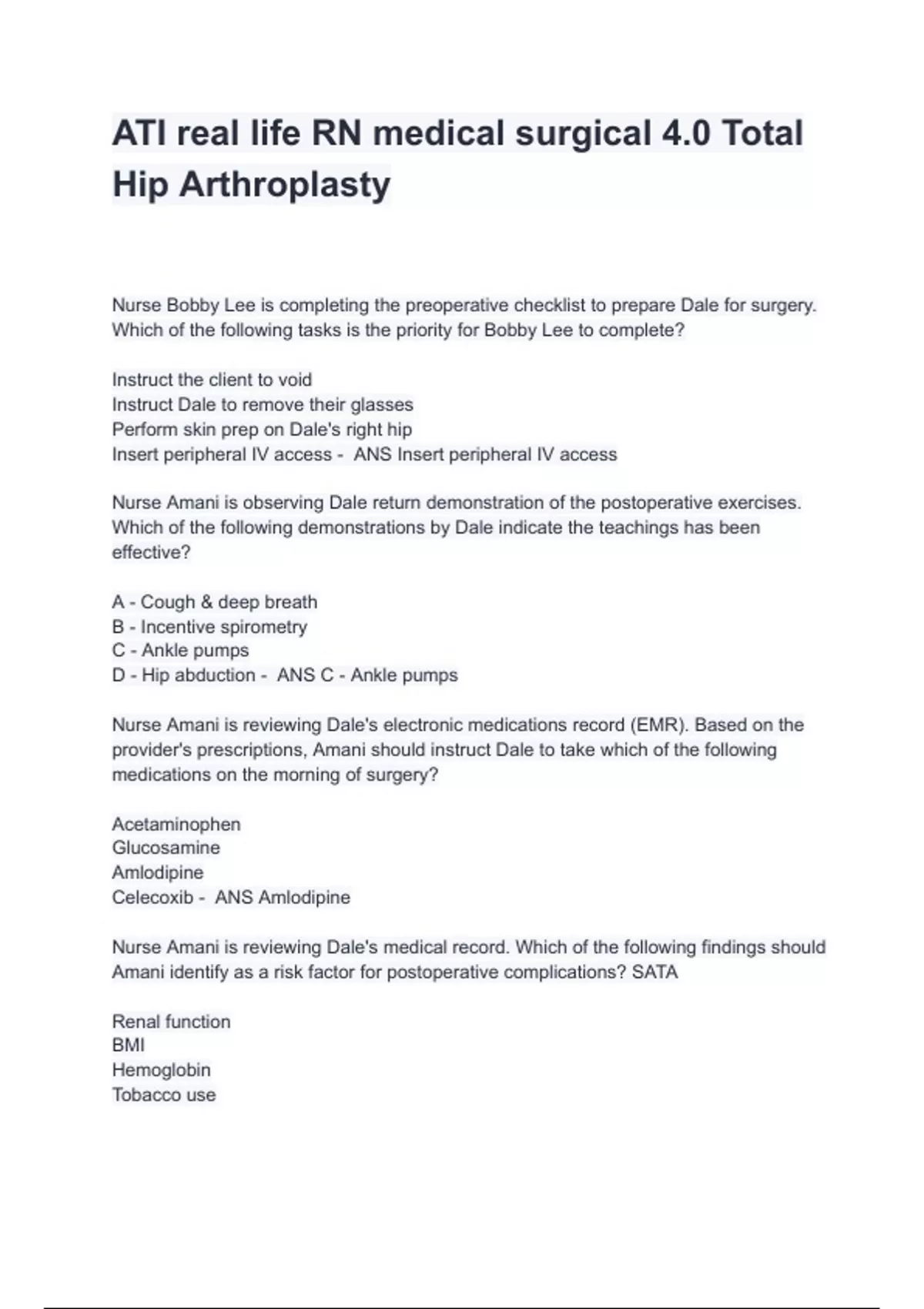 ATI real life RN medical surgical 4.0 Total Hip Arthroplasty

Nurse Bobby Lee is completing the preoperative checklist to prepare Dale for surgery. Which of the following tasks is the priority for Bobby Lee to complete?

Instruct the client to void
Instruct Dale to remove their glasses
Perform skin prep on Dale's right hip
Insert peripheral IV access - ANS Insert peripheral IV access

Nurse Amani is observing Dale return demonstration of the postoperative exercises. Which of the following demonstrations by Dale indicate the teachings has been effective?

A - Cough & deep breath
B - Incentive spirometry
C - Ankle pumps
D - Hip abduction - ANS C - Ankle pumps

Nurse Amani is reviewing Dale's electronic medications record (EMR). Based on the provider's prescriptions, Amani should instruct Dale to take which of the following medications on the morning of surgery?

Acetaminophen
Glucosamine
Amlodipine
Celecoxib - ANS Amlodipine

Nurse Amani is reviewing Dale's medical record. Which of the following findings should Amani identify as a risk factor for postoperative complications? SATA

Renal function
BMI
Hemoglobin
Tobacco use